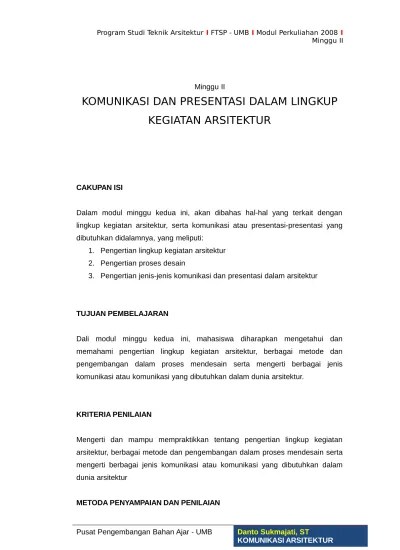 Program Studi Teknik Arsitektur I FTSP - UMB I Modul Perkuliahan 2008 I Minggu II

Minggu II

KOMUNIKASI DAN PRESENTASI DALAM LINGKUP KEGIATAN ARSITEKTUR

CAKUPAN ISI

Dalam modul minggu kedua ini, akan dibahas hal-hal yang terkait dengan lingkup kegiatan arsitektur, serta komunikasi atau presentasi-presentasi yang dibutuhkan didalamnya, yang meliputi:

1. Pengertian lingkup kegiatan arsitektur
2. Pengertian proses desain
3. Pengertian jenis-jenis komunikasi dan presentasi dalam arsitektur

TUJUAN PEMBELAJARAN

Dali modul minggu kedua ini, mahasiswa diharapkan mengetahui dan memahami pengertian lingkup kegiatan arsitektur, berbagai metode dan pengembangan dalam proses mendesain serta mengerti berbagai jenis komunikasi atau komunikasi yang dibutuhkan dalam dunia arsitektur.

KRITERIA PENILAIAN

Mengerti dan mampu mempraktikkan tentang pengertian lingkup kegiatan arsitektur, berbagai metode dan pengembangan dalam proses mendesain serta mengerti berbagai jenis komunikasi atau komunikasi yang dibutuhkan dalam dunia arsitektur

METODA PENYAMPAIAN DAN PENILAIAN

Pusat Pengembangan Bahan Ajar - UMB

Danto Sukmajati, ST
KOMUNIKASI ARSITEKTUR